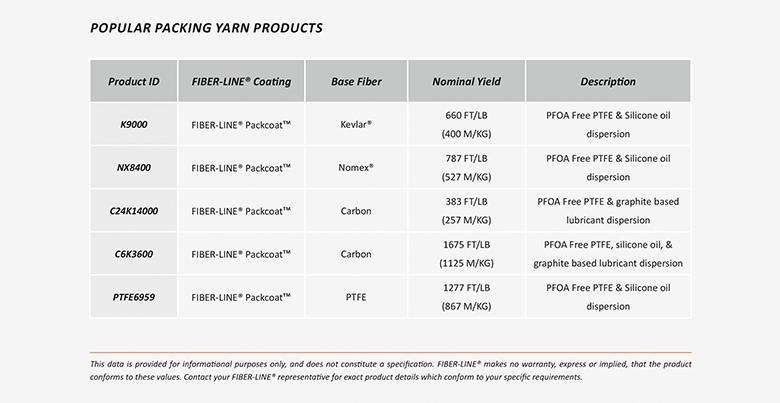 POPULAR PACKING YARN PRODUCTS

| Product ID | FIBER-LINE® Coating | Base Fiber | Nominal Yield | Description |
|---|---|---|---|---|
| K9000 | FIBER-LINE® Packcoat™ | Kevlar® | 660 FT/LB (400 M/KG) | PFOA Free PTFE & Silicone oil dispersion |
| NX8400 | FIBER-LINE® Packcoat™ | Nomex® | 787 FT/LB (527 M/KG) | PFOA Free PTFE & Silicone oil dispersion |
| C24K14000 | FIBER-LINE® Packcoat™ | Carbon | 383 FT/LB (257 M/KG) | PFOA Free PTFE & graphite based lubricant dispersion |
| C6K3600 | FIBER-LINE® Packcoat™ | Carbon | 1675 FT/LB (1125 M/KG) | PFOA Free PTFE, silicone oil, & graphite based lubricant dispersion |
| PTFE6959 | FIBER-LINE® Packcoat™ | PTFE | 1277 FT/LB (867 M/KG) | PFOA Free PTFE & Silicone oil dispersion |

This data is provided for informational purposes only, and does not constitute a specification. FIBER-LINE® makes no warranty, express or implied, that the product conforms to these values. Contact your FIBER-LINE® representative for exact product details which conform to your specific requirements.